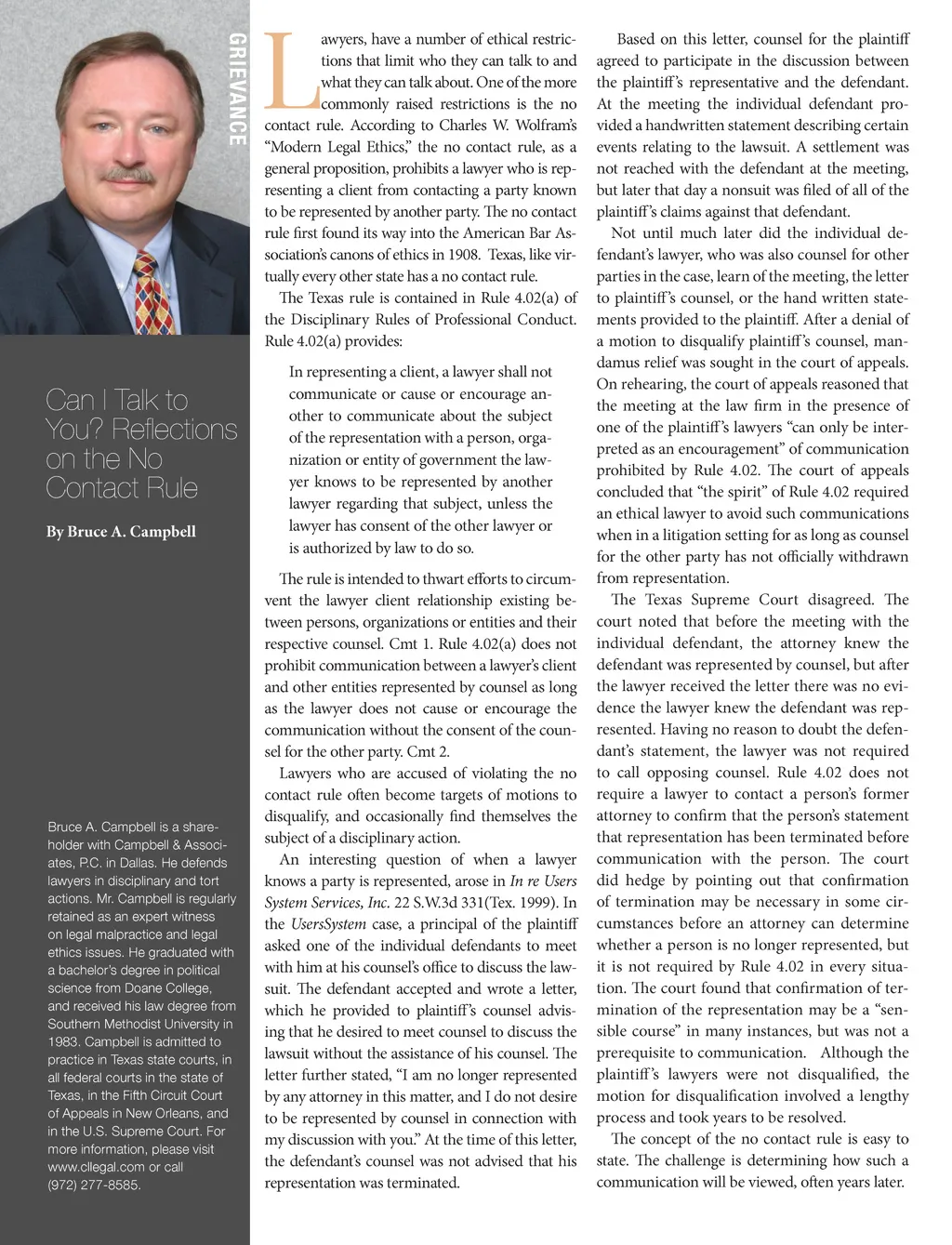 GRIEVANCE

Can I Talk to You? Reflections on the No Contact Rule

By Bruce A. Campbell

Bruce A. Campbell is a shareholder with Campbell & Associates, P.C. in Dallas. He defends lawyers in disciplinary and tort actions. Mr. Campbell is regularly retained as an expert witness on legal malpractice and legal ethics issues. He graduated with a bachelor's degree in political science from Doane College, and received his law degree from Southern Methodist University in 1983. Campbell is admitted to practice in Texas state courts, in all federal courts in the state of Texas, in the Fifth Circuit Court of Appeals in New Orleans, and in the U.S. Supreme Court. For more information, please visit www.cllegal.com or call (972) 277-8585.

Lawyers, have a number of ethical restrictions that limit who they can talk to and what they can talk about. One of the more commonly raised restrictions is the no contact rule. According to Charles W. Wolfram's "Modern Legal Ethics," the no contact rule, as a general proposition, prohibits a lawyer who is representing a client from contacting a party known to be represented by another party. The no contact rule first found its way into the American Bar Association's canons of ethics in 1908. Texas, like virtually every other state has a no contact rule.

The Texas rule is contained in Rule 4.02(a) of the Disciplinary Rules of Professional Conduct. Rule 4.02(a) provides:

In representing a client, a lawyer shall not communicate or cause or encourage another to communicate about the subject of the representation with a person, organization or entity of government the lawyer knows to be represented by another lawyer regarding that subject, unless the lawyer has consent of the other lawyer or is authorized by law to do so.

The rule is intended to thwart efforts to circumvent the lawyer client relationship existing between persons, organizations or entities and their respective counsel. Cmt 1. Rule 4.02(a) does not prohibit communication between a lawyer's client and other entities represented by counsel as long as the lawyer does not cause or encourage the communication without the consent of the counsel for the other party. Cmt 2.

Lawyers who are accused of violating the no contact rule often become targets of motions to disqualify, and occasionally find themselves the subject of a disciplinary action.

An interesting question of when a lawyer knows a party is represented, arose in In re Users System Services, Inc. 22 S.W.3d 331(Tex. 1999). In the UsersSystem case, a principal of the plaintiff asked one of the individual defendants to meet with him at his counsel's office to discuss the lawsuit. The defendant accepted and wrote a letter, which he provided to plaintiff's counsel advising that he desired to meet counsel to discuss the lawsuit without the assistance of his counsel. The letter further stated, "I am no longer represented by any attorney in this matter, and I do not desire to be represented by counsel in connection with my discussion with you." At the time of this letter, the defendant's counsel was not advised that his representation was terminated.

Based on this letter, counsel for the plaintiff agreed to participate in the discussion between the plaintiff's representative and the defendant. At the meeting the individual defendant provided a handwritten statement describing certain events relating to the lawsuit. A settlement was not reached with the defendant at the meeting, but later that day a nonsuit was filed of all of the plaintiff's claims against that defendant.

Not until much later did the individual defendant's lawyer, who was also counsel for other parties in the case, learn of the meeting, the letter to plaintiff's counsel, or the hand written statements provided to the plaintiff. After a denial of a motion to disqualify plaintiff's counsel, mandamus relief was sought in the court of appeals. On rehearing, the court of appeals reasoned that the meeting at the law firm in the presence of one of the plaintiff's lawyers "can only be interpreted as an encouragement" of communication prohibited by Rule 4.02. The court of appeals concluded that "the spirit" of Rule 4.02 required an ethical lawyer to avoid such communications when in a litigation setting for as long as counsel for the other party has not officially withdrawn from representation.

The Texas Supreme Court disagreed. The court noted that before the meeting with the individual defendant, the attorney knew the defendant was represented by counsel, but after the lawyer received the letter there was no evidence the lawyer knew the defendant was represented. Having no reason to doubt the defendant's statement, the lawyer was not required to call opposing counsel. Rule 4.02 does not require a lawyer to contact a person's former attorney to confirm that the person's statement that representation has been terminated before communication with the person. The court did hedge by pointing out that confirmation of termination may be necessary in some circumstances before an attorney can determine whether a person is no longer represented, but it is not required by Rule 4.02 in every situation. The court found that confirmation of termination of the representation may be a "sensible course" in many instances, but was not a prerequisite to communication. Although the plaintiff's lawyers were not disqualified, the motion for disqualification involved a lengthy process and took years to be resolved.

The concept of the no contact rule is easy to state. The challenge is determining how such a communication will be viewed, often years later.